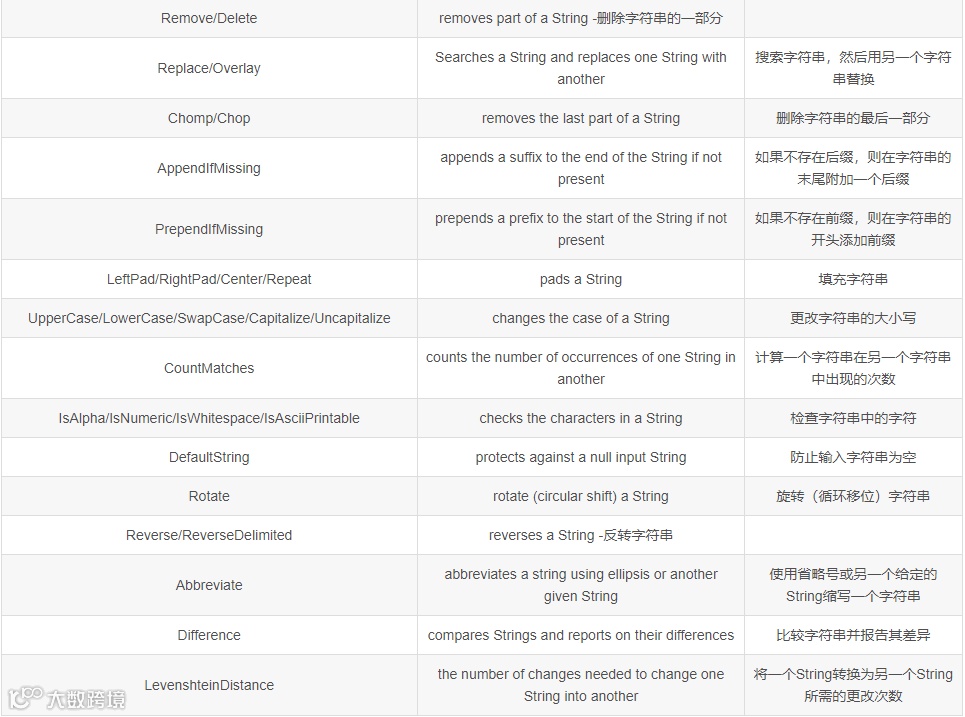 | | | |
|---|---|---|
| Remove/Delete | removes part of a String -删除字符串的一部分 | |
| Replace/Overlay | Searches a String and replaces one String with another | 搜索字符串，然后用另一个字符串替换 |
| Chomp/Chop | removes the last part of a String | 删除字符串的最后一部分 |
| AppendIfMissing | appends a suffix to the end of the String if not present | 如果不存在后缀，则在字符串的末尾附加一个后缀 |
| PrependIfMissing | prepends a prefix to the start of the String if not present | 如果不存在前缀，则在字符串的开头添加前缀 |
| LeftPad/RightPad/Center/Repeat | pads a String | 填充字符串 |
| UpperCase/LowerCase/SwapCase/Capitalize/Uncapitalize | changes the case of a String | 更改字符串的大小写 |
| CountMatches | counts the number of occurrences of one String in another | 计算一个字符串在另一个字符串中出现的次数 |
| IsAlpha/IsNumeric/IsWhitespace/IsAsciiPrintable | checks the characters in a String | 检查字符串中的字符 |
| DefaultString | protects against a null input String | 防止输入字符串为空 |
| Rotate | rotate (circular shift) a String | 旋转（循环移位）字符串 |
| Reverse/ReverseDelimited | reverses a String -反转字符串 | |
| Abbreviate | abbreviates a string using ellipsis or another given String | 使用省略号或另一个给定的String缩写一个字符串 |
| Difference | compares Strings and reports on their differences | 比较字符串并报告其差异 |
| LevenshteinDistance | the number of changes needed to change one String into another | 将一个String转换为另一个String所需的更改次数 |

大数跨境